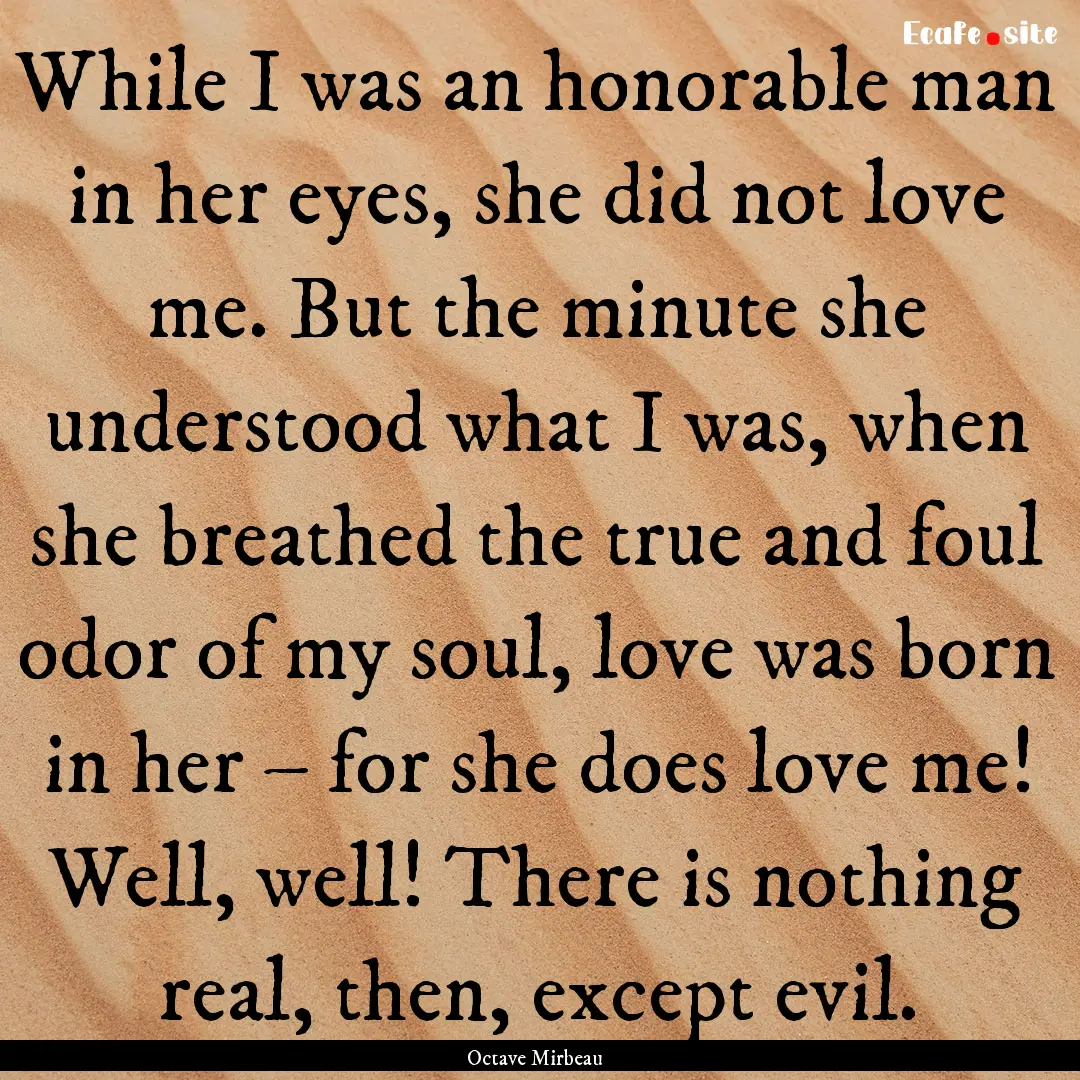 Ecafe.site

While I was an honorable man in her eyes, she did not love me. But the minute she understood what I was, when she breathed the true and foul odor of my soul, love was born in her – for she does love me! Well, well! There is nothing real, then, except evil.

Octave Mirbeau